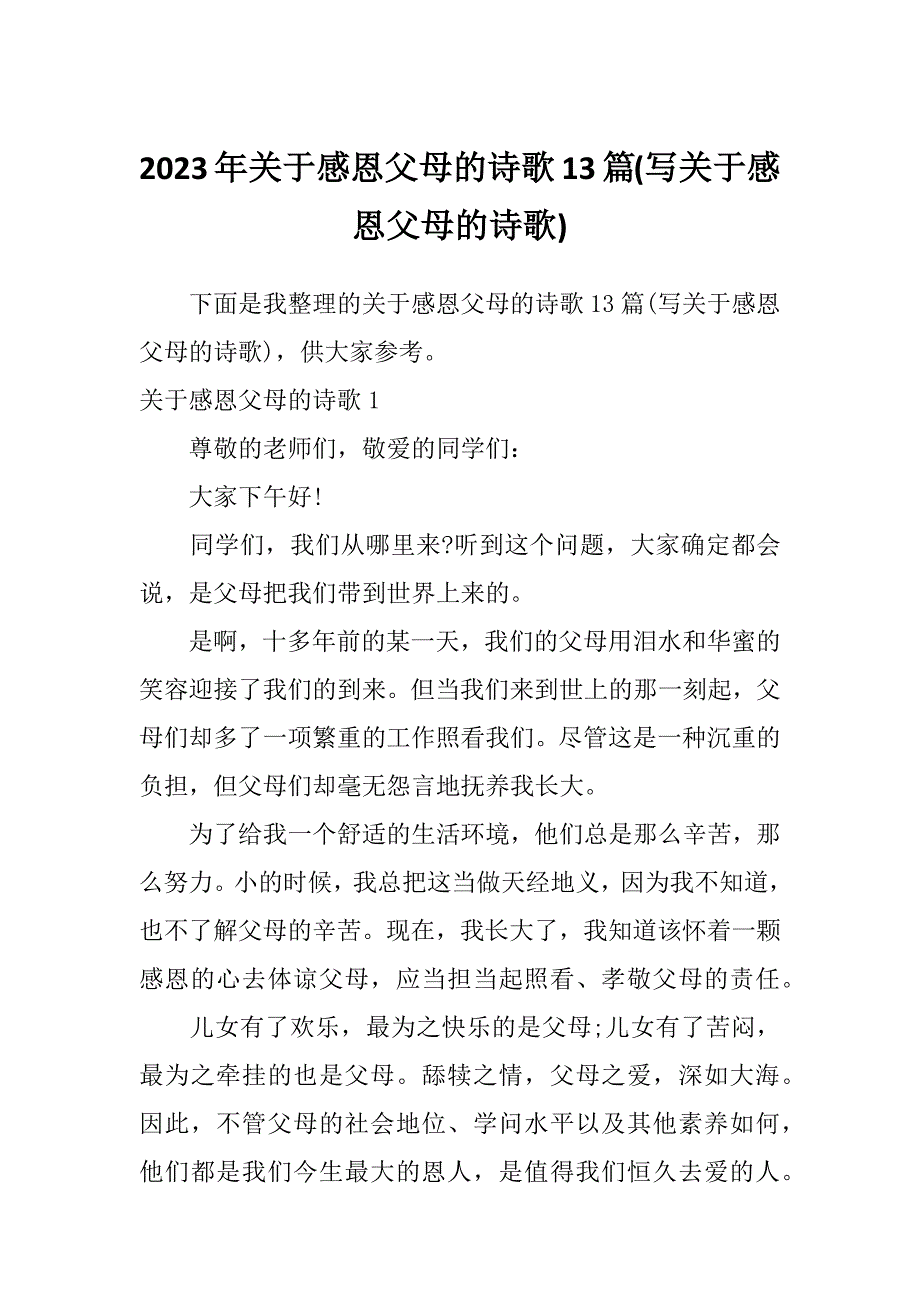 2023年关于感恩父母的诗歌13篇(写关于感恩父母的诗歌)

下面是我整理的关于感恩父母的诗歌13篇(写关于感恩父母的诗歌)，供大家参考。

关于感恩父母的诗歌1

尊敬的老师们，敬爱的同学们：

大家下午好!

同学们，我们从哪里来?听到这个问题，大家确定都会说，是父母把我们带到世界上来的。

是啊，十多年前的某一天，我们的父母用泪水和华蜜的笑容迎接了我们的到来。但当我们来到世上的那一刻起，父母们却多了一项繁重的工作照看我们。尽管这是一种沉重的负担，但父母们却毫无怨言地抚养我长大。

为了给我一个舒适的生活环境，他们总是那么辛苦，那么努力。小的时候，我总把这当做天经地义，因为我不知道，也不了解父母的辛苦。现在，我长大了，我知道该怀着一颗感恩的心去体谅父母，应当担当起照看、孝敬父母的责任。

儿女有了欢乐，最为之快乐的是父母;儿女有了苦闷，最为之牵挂的也是父母。舔犊之情，父母之爱，深如大海。因此，不管父母的社会地位、学问水平以及其他素养如何，他们都是我们今生最大的恩人，是值得我们恒久去爱的人。